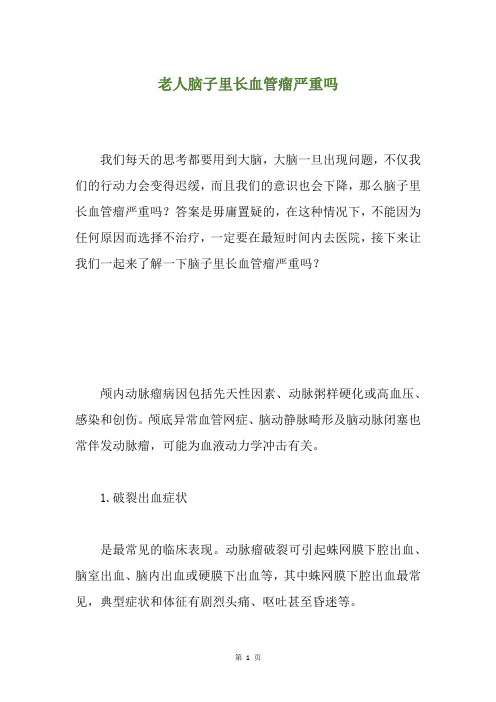 老人脑子里长血管瘤严重吗

我们每天的思考都要用到大脑，大脑一旦出现问题，不仅我们的行动力会变得迟缓，而且我们的意识也会下降，那么脑子里长血管瘤严重吗？答案是毋庸置疑的，在这种情况下，不能因为任何原因而选择不治疗，一定要在最短时间内去医院，接下来让我们一起来了解一下脑子里长血管瘤严重吗？

颅内动脉瘤病因包括先天性因素、动脉粥样硬化或高血压、感染和创伤。颅底异常血管网症、脑动静脉畸形及脑动脉闭塞也常伴发动脉瘤，可能为血液动力学冲击有关。

1.破裂出血症状

是最常见的临床表现。动脉瘤破裂可引起蛛网膜下腔出血、脑室出血、脑内出血或硬膜下出血等，其中蛛网膜下腔出血最常见，典型症状和体征有剧烈头痛、呕吐甚至昏迷等。

第 1 页